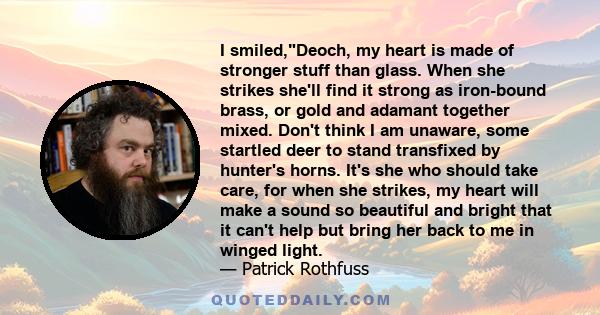 I smiled,"Deoch, my heart is made of stronger stuff than glass. When she strikes she'll find it strong as iron-bound brass, or gold and adamant together mixed. Don't think I am unaware, some startled deer to stand transfixed by hunter's horns. It's she who should take care, for when she strikes, my heart will make a sound so beautiful and bright that it can't help but bring her back to me in winged light.
— Patrick Rothfuss

QUOTEDDAILY.COM